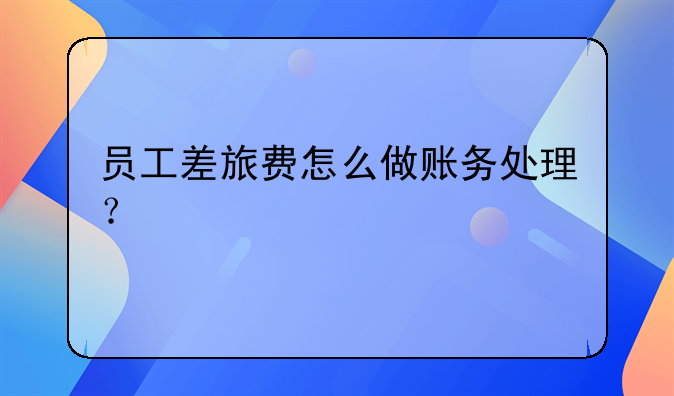 员工差旅费怎么做账务处理？